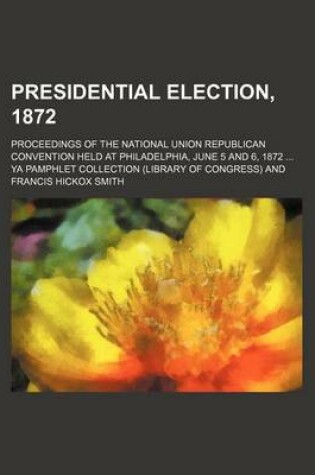 PRESIDENTIAL ELECTION, 1872

PROCEEDINGS OF THE NATIONAL UNION REPUBLICAN CONVENTION HELD AT PHILADELPHIA, JUNE 5 AND 6, 1872 ...
YA PAMPHLET COLLECTION (LIBRARY OF CONGRESS) AND FRANCIS HICKOX SMITH